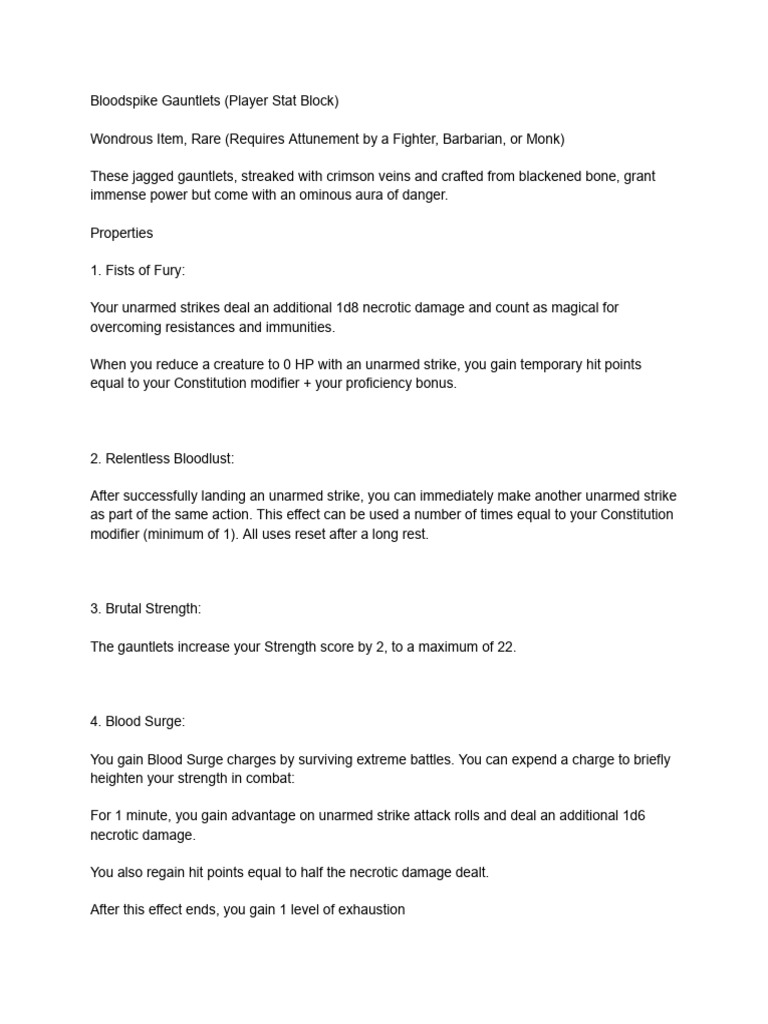 Bloodspike Gauntlets (Player Stat Block)

Wondrous Item, Rare (Requires Attunement by a Fighter, Barbarian, or Monk)

These jagged gauntlets, streaked with crimson veins and crafted from blackened bone, grant immense power but come with an ominous aura of danger.

Properties

1. Fists of Fury:

Your unarmed strikes deal an additional 1d8 necrotic damage and count as magical for overcoming resistances and immunities.

When you reduce a creature to 0 HP with an unarmed strike, you gain temporary hit points equal to your Constitution modifier + your proficiency bonus.

2. Relentless Bloodlust:

After successfully landing an unarmed strike, you can immediately make another unarmed strike as part of the same action. This effect can be used a number of times equal to your Constitution modifier (minimum of 1). All uses reset after a long rest.

3. Brutal Strength:

The gauntlets increase your Strength score by 2, to a maximum of 22.

4. Blood Surge:

You gain Blood Surge charges by surviving extreme battles. You can expend a charge to briefly heighten your strength in combat:

For 1 minute, you gain advantage on unarmed strike attack rolls and deal an additional 1d6 necrotic damage.

You also regain hit points equal to half the necrotic damage dealt.

After this effect ends, you gain 1 level of exhaustion